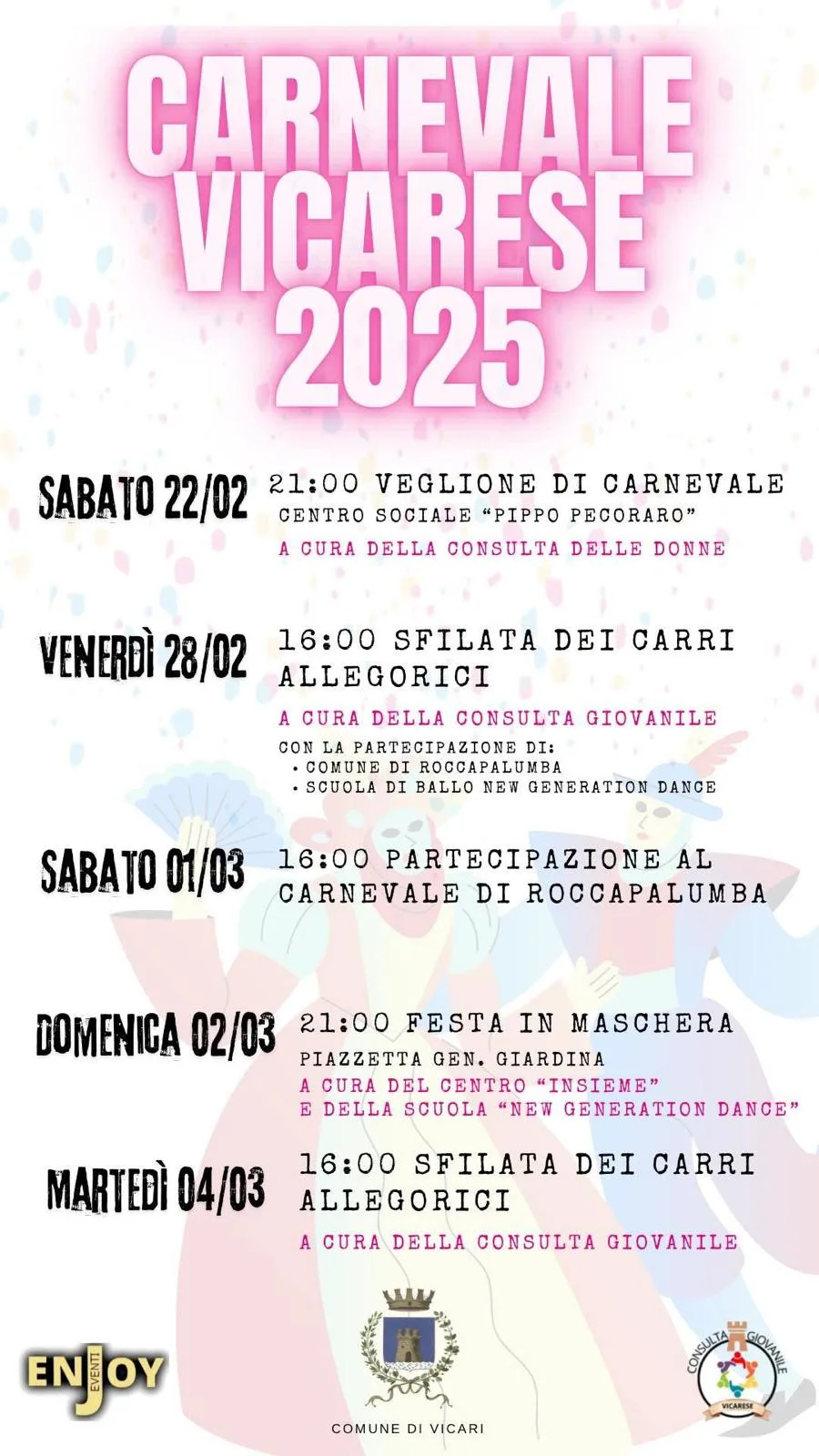 CARNEVALE VICARESE 2025

SABATO 22/02
21:00 VEGLIONE DI CARNEVALE
CENTRO SOCIALE "PIPPO PECORARO"
A CURA DELLA CONSULTA DELLE DONNE

VENERDÌ 28/02
16:00 SFILATA DEI CARRI ALLEGORICI
A CURA DELLA CONSULTA GIOVANILE
CON LA PARTECIPAZIONE DI:
• COMUNE DI ROCCAPALUMBA
• SCUOLA DI BALLO NEW GENERATION DANCE

SABATO 01/03
16:00 PARTECIPAZIONE AL CARNEVALE DI ROCCAPALUMBA

DOMENICA 02/03
21:00 FESTA IN MASCHERA
PIAZZETTA GEN. GIARDINA
A CURA DEL CENTRO "INSIEME"
E DELLA SCUOLA "NEW GENERATION DANCE"

MARTEDÌ 04/03
16:00 SFILATA DEI CARRI ALLEGORICI
A CURA DELLA CONSULTA GIOVANILE

ENJOY EVENTI

COMUNE DI VICARI

CONSULTA GIOVANILE VICARESE